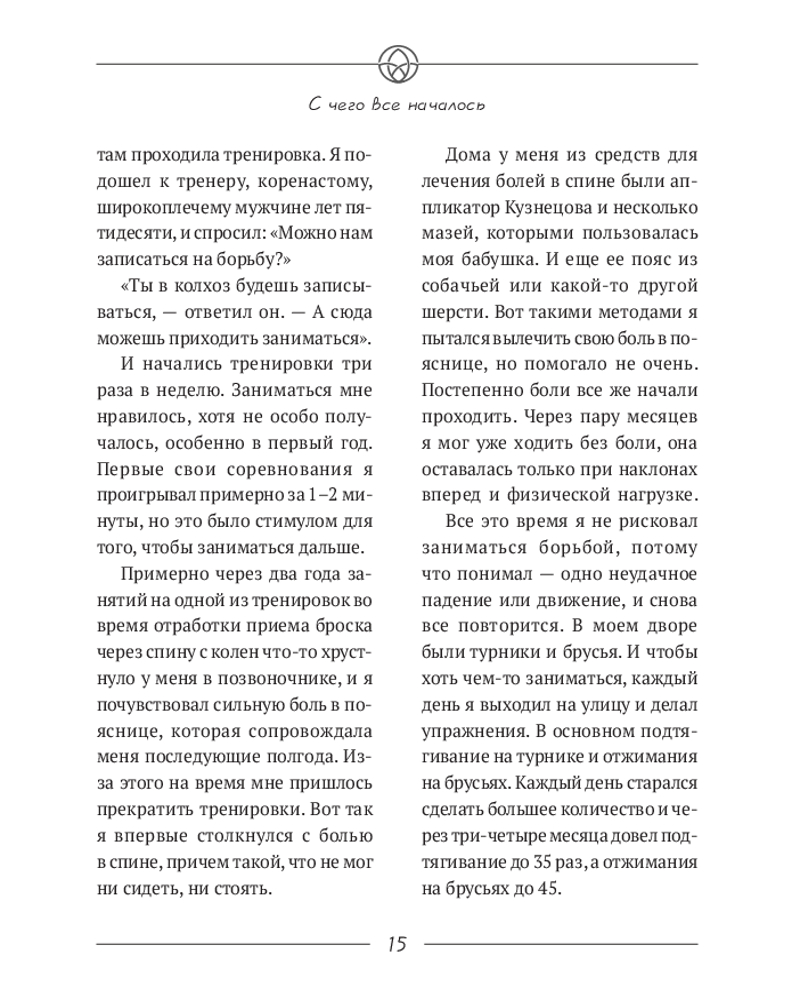 С чего все началось

там проходила тренировка. Я подошел к тренеру, коренастому, широкоплечему мужчине лет пятидесяти, и спросил: «Можно нам записаться на борьбу?»

«Ты в колхоз будешь записываться, — ответил он. — А сюда можешь приходить заниматься».

И начались тренировки три раза в неделю. Заниматься мне нравилось, хотя не особо получалось, особенно в первый год. Первые свои соревнования я проигрывал примерно за 1–2 минуты, но это было стимулом для того, чтобы заниматься дальше.

Примерно через два года занятий на одной из тренировок во время отработки приема броска через спину с колен что-то хрустнуло у меня в позвоночнике, и я почувствовал сильную боль в пояснице, которая сопровождала меня последующие полгода. Из-за этого на время мне пришлось прекратить тренировки. Вот так я впервые столкнулся с болью в спине, причем такой, что не мог ни сидеть, ни стоять.

Дома у меня из средств для лечения болей в спине были аппликатор Кузнецова и несколько мазей, которыми пользовалась моя бабушка. И еще ее пояс из собачьей или какой-то другой шерсти. Вот такими методами я пытался вылечить свою боль в пояснице, но помогало не очень. Постепенно боли все же начали проходить. Через пару месяцев я мог уже ходить без боли, она оставалась только при наклонах вперед и физической нагрузке.

Все это время я не рисковал заниматься борьбой, потому что понимал — одно неудачное падение или движение, и снова все повторится. В моем дворе были турники и брусья. И чтобы хоть чем-то заниматься, каждый день я выходил на улицу и делал упражнения. В основном подтягивание на турнике и отжимания на брусьях. Каждый день старался сделать большее количество и через три-четыре месяца довел подтягивание до 35 раз, а отжимания на брусьях до 45.

15